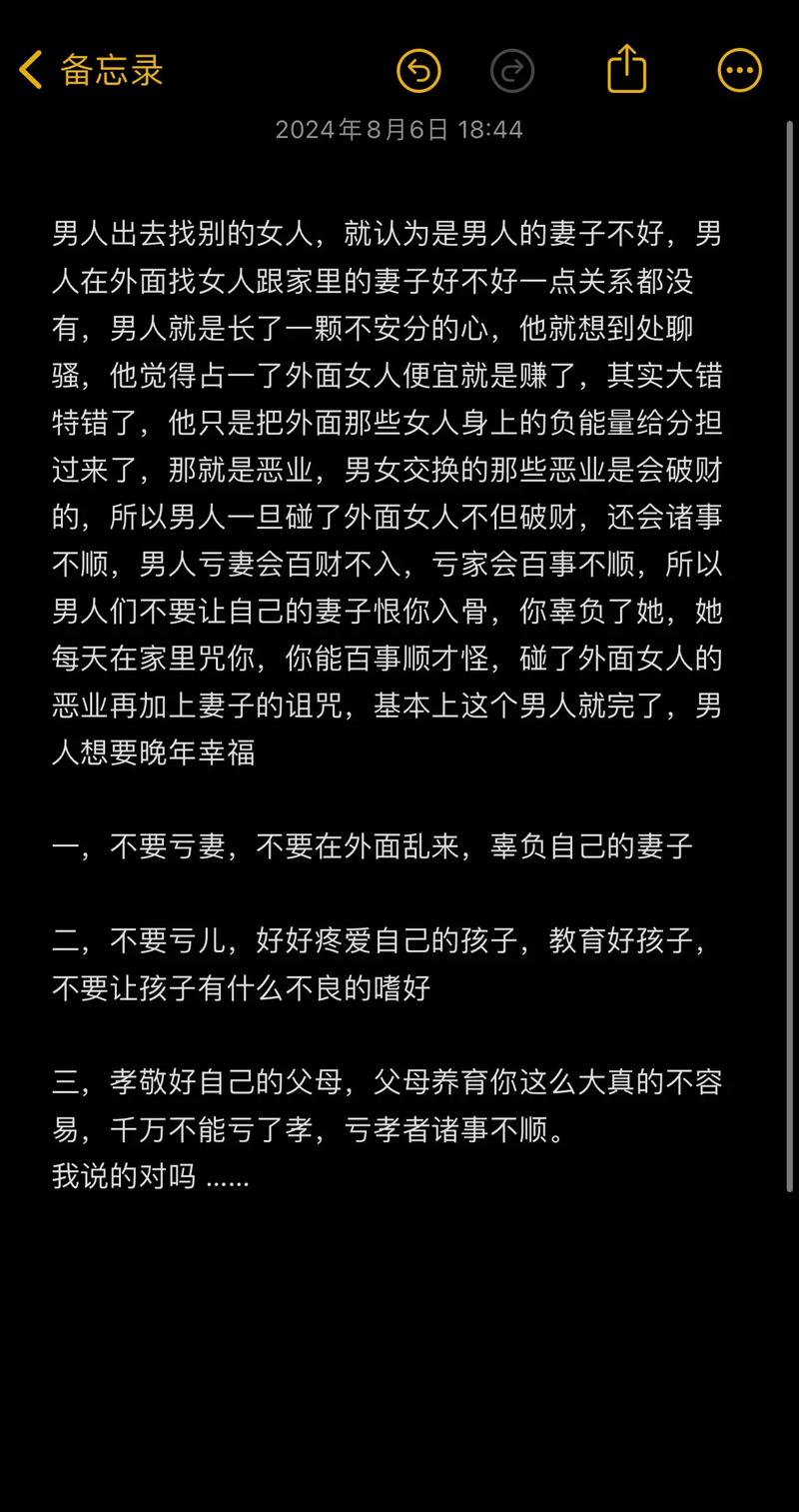 备忘录

2024年8月6日 18:44

男人出去找别的女人，就认为是男人的妻子不好，男人在外面找女人跟家里的妻子好不好一点关系都没有，男人就是长了一颗不安分的心，他就想到处聊骚，他觉得占一了外面女人便宜就是赚了，其实大错特错了，他只是把外面那些女人身上的负能量给分担过来了，那就是恶业，男女交换的那些恶业是会破财的，所以男人一旦碰了外面女人不但破财，还会诸事不顺，男人亏妻会百财不入，亏家会百事不顺，所以男人们不要让自己的妻子恨你入骨，你辜负了她，她每天在家里咒你，你能百事顺才怪，碰了外面女人的恶业再加上妻子的诅咒，基本上这个男人就完了，男人想要晚年幸福

一，不要亏妻，不要在外面乱来，辜负自己的妻子

二，不要亏儿，好好疼爱自己的孩子，教育好孩子，不要让孩子有什么不良的嗜好

三，孝敬好自己的父母，父母养育你这么大真的不容易，千万不能亏了孝，亏孝者诸事不顺。
我说的对吗 ......